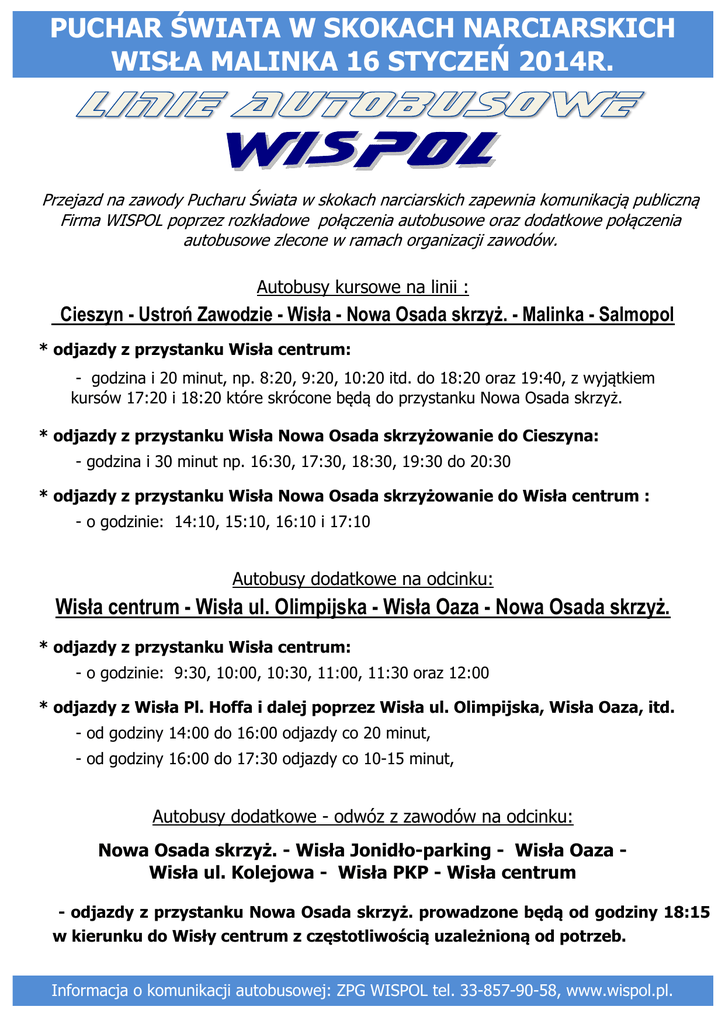 PUCHAR ŚWIATA W SKOKACH NARCIARSKICH WISŁA MALINKA 16 STYCZEŃ 2014R.

LINIE AUTOBUSOWE
WISPOL

Przejazd na zawody Pucharu Świata w skokach narciarskich zapewnia komunikacją publiczną Firma WISPOL poprzez rozkładowe połączenia autobusowe oraz dodatkowe połączenia autobusowe zlecone w ramach organizacji zawodów.

Autobusy kursowe na linii :

Cieszyn - Ustroń Zawodzie - Wisła - Nowa Osada skrzyż. - Malinka - Salmopol

* odjazdy z przystanku Wisła centrum:

- godzina i 20 minut, np. 8:20, 9:20, 10:20 itd. do 18:20 oraz 19:40, z wyjątkiem kursów 17:20 i 18:20 które skrócone będą do przystanku Nowa Osada skrzyż.

* odjazdy z przystanku Wisła Nowa Osada skrzyżowanie do Cieszyna:

- godzina i 30 minut np. 16:30, 17:30, 18:30, 19:30 do 20:30

* odjazdy z przystanku Wisła Nowa Osada skrzyżowanie do Wisła centrum :

- o godzinie: 14:10, 15:10, 16:10 i 17:10

Autobusy dodatkowe na odcinku:

Wisła centrum - Wisła ul. Olimpijska - Wisła Oaza - Nowa Osada skrzyż.

* odjazdy z przystanku Wisła centrum:

- o godzinie: 9:30, 10:00, 10:30, 11:00, 11:30 oraz 12:00

* odjazdy z Wisła Pl. Hoffa i dalej poprzez Wisła ul. Olimpijska, Wisła Oaza, itd.

- od godziny 14:00 do 16:00 odjazdy co 20 minut,

- od godziny 16:00 do 17:30 odjazdy co 10-15 minut,

Autobusy dodatkowe - odwóz z zawodów na odcinku:

Nowa Osada skrzyż. - Wisła Jonidło-parking - Wisła Oaza - Wisła ul. Kolejowa - Wisła PKP - Wisła centrum

- odjazdy z przystanku Nowa Osada skrzyż. prowadzone będą od godziny 18:15 w kierunku do Wisły centrum z częstotliwością uzależnioną od potrzeb.

Informacja o komunikacji autobusowej: ZPG WISPOL tel. 33-857-90-58, www.wispol.pl.